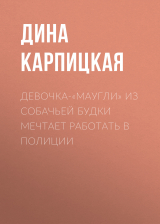 ДИНА КАРПИЦКАЯ

ДЕВОЧКА-«МАУГЛИ» ИЗ СОБАЧЬЕЙ БУДКИ МЕЧТАЕТ РАБОТАТЬ В ПОЛИЦИИ